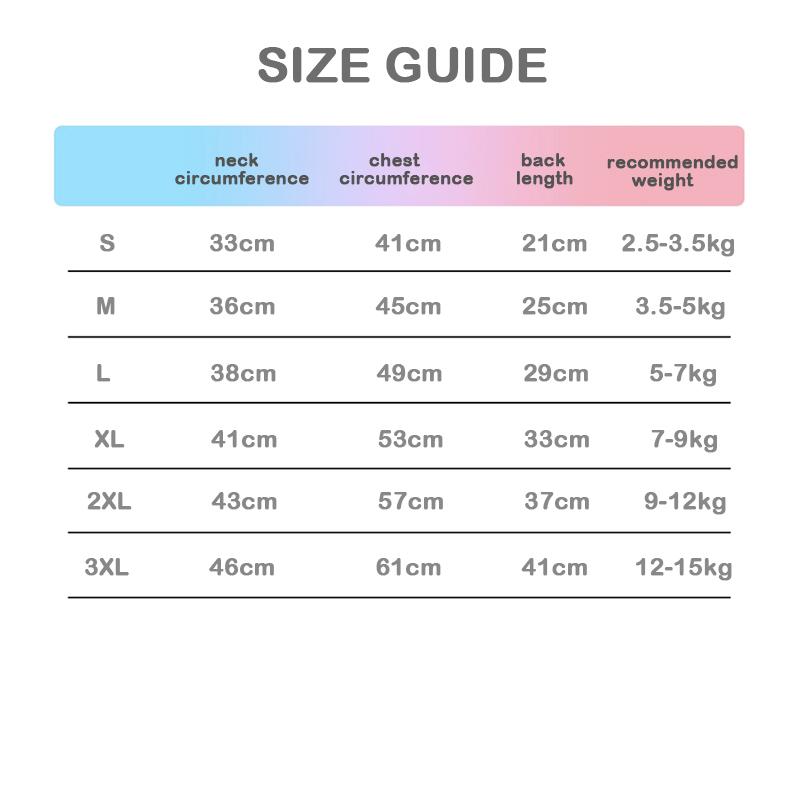 SIZE GUIDE

| | neck circumference | chest circumference | back length | recommended weight |
|---|---|---|---|---|
| S | 33cm | 41cm | 21cm | 2.5-3.5kg |
| M | 36cm | 45cm | 25cm | 3.5-5kg |
| L | 38cm | 49cm | 29cm | 5-7kg |
| XL | 41cm | 53cm | 33cm | 7-9kg |
| 2XL | 43cm | 57cm | 37cm | 9-12kg |
| 3XL | 46cm | 61cm | 41cm | 12-15kg |